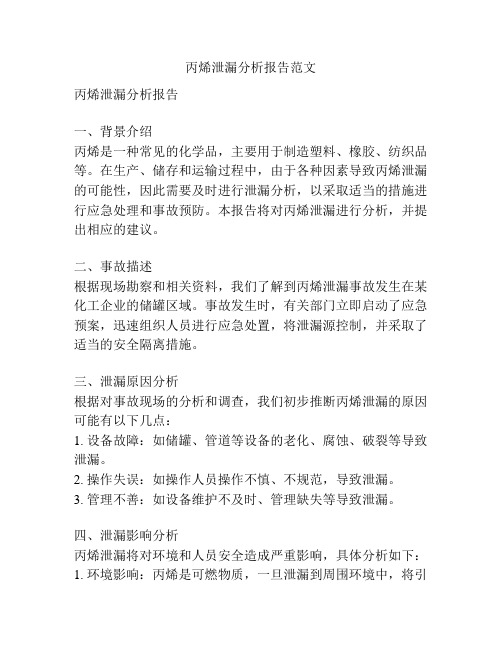 丙烯泄漏分析报告范文

丙烯泄漏分析报告

一、背景介绍
丙烯是一种常见的化学品，主要用于制造塑料、橡胶、纺织品等。在生产、储存和运输过程中，由于各种因素导致丙烯泄漏的可能性，因此需要及时进行泄漏分析，以采取适当的措施进行应急处理和事故预防。本报告将对丙烯泄漏进行分析，并提出相应的建议。

二、事故描述
根据现场勘察和相关资料，我们了解到丙烯泄漏事故发生在某化工企业的储罐区域。事故发生时，有关部门立即启动了应急预案，迅速组织人员进行应急处置，将泄漏源控制，并采取了适当的安全隔离措施。

三、泄漏原因分析
根据对事故现场的分析和调查，我们初步推断丙烯泄漏的原因可能有以下几点：
1. 设备故障：如储罐、管道等设备的老化、腐蚀、破裂等导致泄漏。
2. 操作失误：如操作人员操作不慎、不规范，导致泄漏。
3. 管理不善：如设备维护不及时、管理缺失等导致泄漏。

四、泄漏影响分析
丙烯泄漏将对环境和人员安全造成严重影响，具体分析如下：
1. 环境影响：丙烯是可燃物质，一旦泄漏到周围环境中，将引